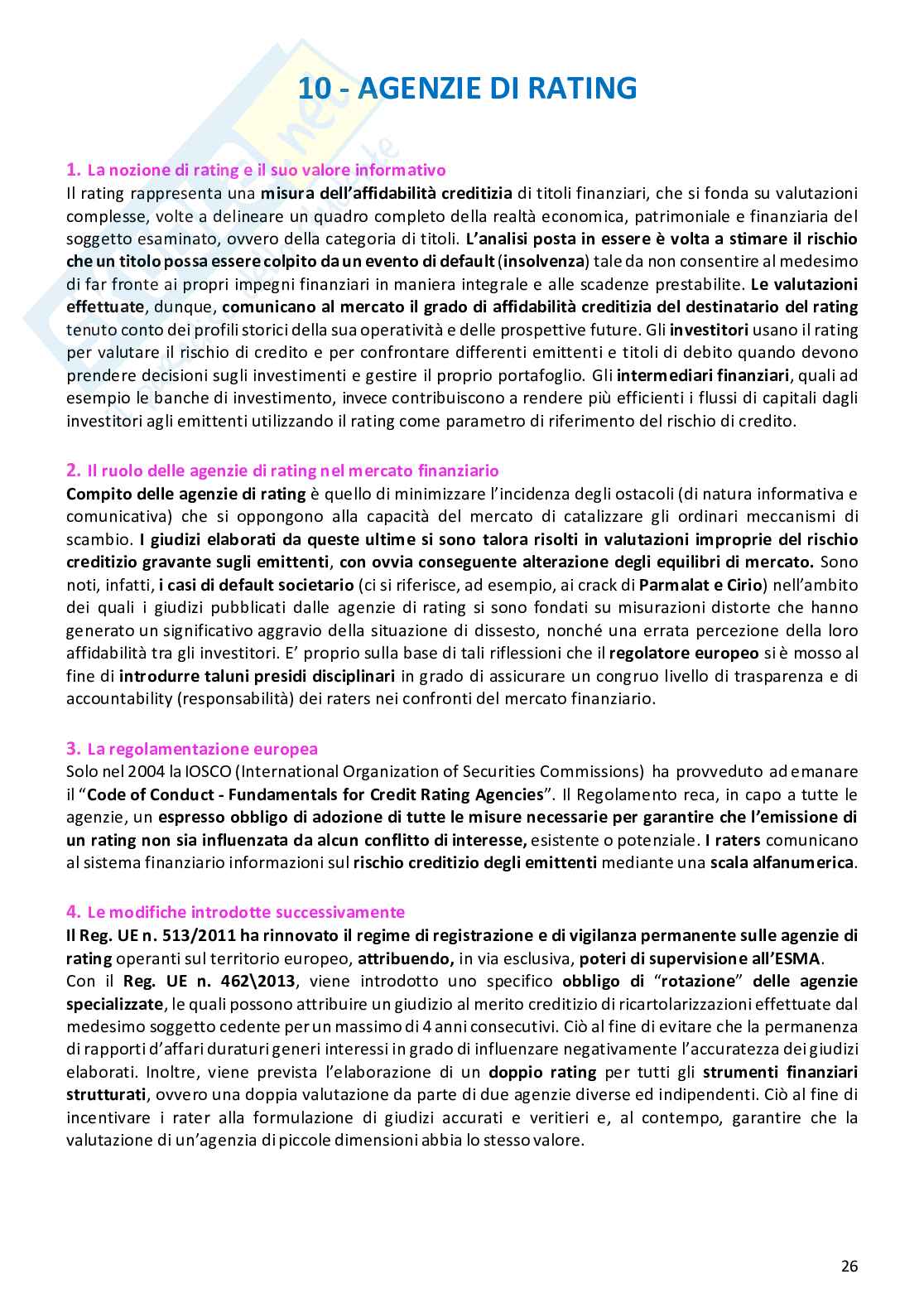 10 - AGENZIE DI RATING

1. La nozione di rating e il suo valore informativo
Il rating rappresenta una misura dell'affidabilità creditizia di titoli finanziari, che si fonda su valutazioni complesse, volte a delineare un quadro completo della realtà economica, patrimoniale e finanziaria del soggetto esaminato, ovvero della categoria di titoli. L'analisi posta in essere è volta a stimare il rischio che un titolo possa essere colpito da un evento di default (insolvenza) tale da non consentire al medesimo di far fronte ai propri impegni finanziari in maniera integrale e alle scadenze prestabilite. Le valutazioni effettuate, dunque, comunicano al mercato il grado di affidabilità creditizia del destinatario del rating tenuto conto dei profili storici della sua operatività e delle prospettive future. Gli investitori usano il rating per valutare il rischio di credito e per confrontare differenti emittenti e titoli di debito quando devono prendere decisioni sugli investimenti e gestire il proprio portafoglio. Gli intermediari finanziari, quali ad esempio le banche di investimento, invece contribuiscono a rendere più efficienti i flussi di capitali dagli investitori agli emittenti utilizzando il rating come parametro di riferimento del rischio di credito.

2. Il ruolo delle agenzie di rating nel mercato finanziario
Compito delle agenzie di rating è quello di minimizzare l'incidenza degli ostacoli (di natura informativa e comunicativa) che si oppongono alla capacità del mercato di catalizzare gli ordinari meccanismi di scambio. I giudizi elaborati da queste ultime si sono talora risolti in valutazioni improprie del rischio creditizio gravante sugli emittenti, con ovvia conseguente alterazione degli equilibri di mercato. Sono noti, infatti, i casi di default societario (ci si riferisce, ad esempio, ai crack di Parmalat e Cirio) nell'ambito dei quali i giudizi pubblicati dalle agenzie di rating si sono fondati su misurazioni distorte che hanno generato un significativo aggravio della situazione di dissesto, nonché una errata percezione della loro affidabilità tra gli investitori. E' proprio sulla base di tali riflessioni che il regolatore europeo si è mosso al fine di introdurre taluni presidi disciplinari in grado di assicurare un congruo livello di trasparenza e di accountability (responsabilità) dei raters nei confronti del mercato finanziario.

3. La regolamentazione europea
Solo nel 2004 la IOSCO (International Organization of Securities Commissions) ha provveduto ad emanare il "Code of Conduct - Fundamentals for Credit Rating Agencies". Il Regolamento reca, in capo a tutte le agenzie, un espresso obbligo di adozione di tutte le misure necessarie per garantire che l'emissione di un rating non sia influenzata da alcun conflitto di interesse, esistente o potenziale. I raters comunicano al sistema finanziario informazioni sul rischio creditizio degli emittenti mediante una scala alfanumerica.

4. Le modifiche introdotte successivamente
Il Reg. UE n. 513/2011 ha rinnovato il regime di registrazione e di vigilanza permanente sulle agenzie di rating operanti sul territorio europeo, attribuendo, in via esclusiva, poteri di supervisione all'ESMA.
Con il Reg. UE n. 462\2013, viene introdotto uno specifico obbligo di "rotazione" delle agenzie specializzate, le quali possono attribuire un giudizio al merito creditizio di ricartolarizzazioni effettuate dal medesimo soggetto cedente per un massimo di 4 anni consecutivi. Ciò al fine di evitare che la permanenza di rapporti d'affari duraturi generi interessi in grado di influenzare negativamente l'accuratezza dei giudizi elaborati. Inoltre, viene prevista l'elaborazione di un doppio rating per tutti gli strumenti finanziari strutturati, ovvero una doppia valutazione da parte di due agenzie diverse ed indipendenti. Ciò al fine di incentivare i rater alla formulazione di giudizi accurati e veritieri e, al contempo, garantire che la valutazione di un'agenzia di piccole dimensioni abbia lo stesso valore.

26